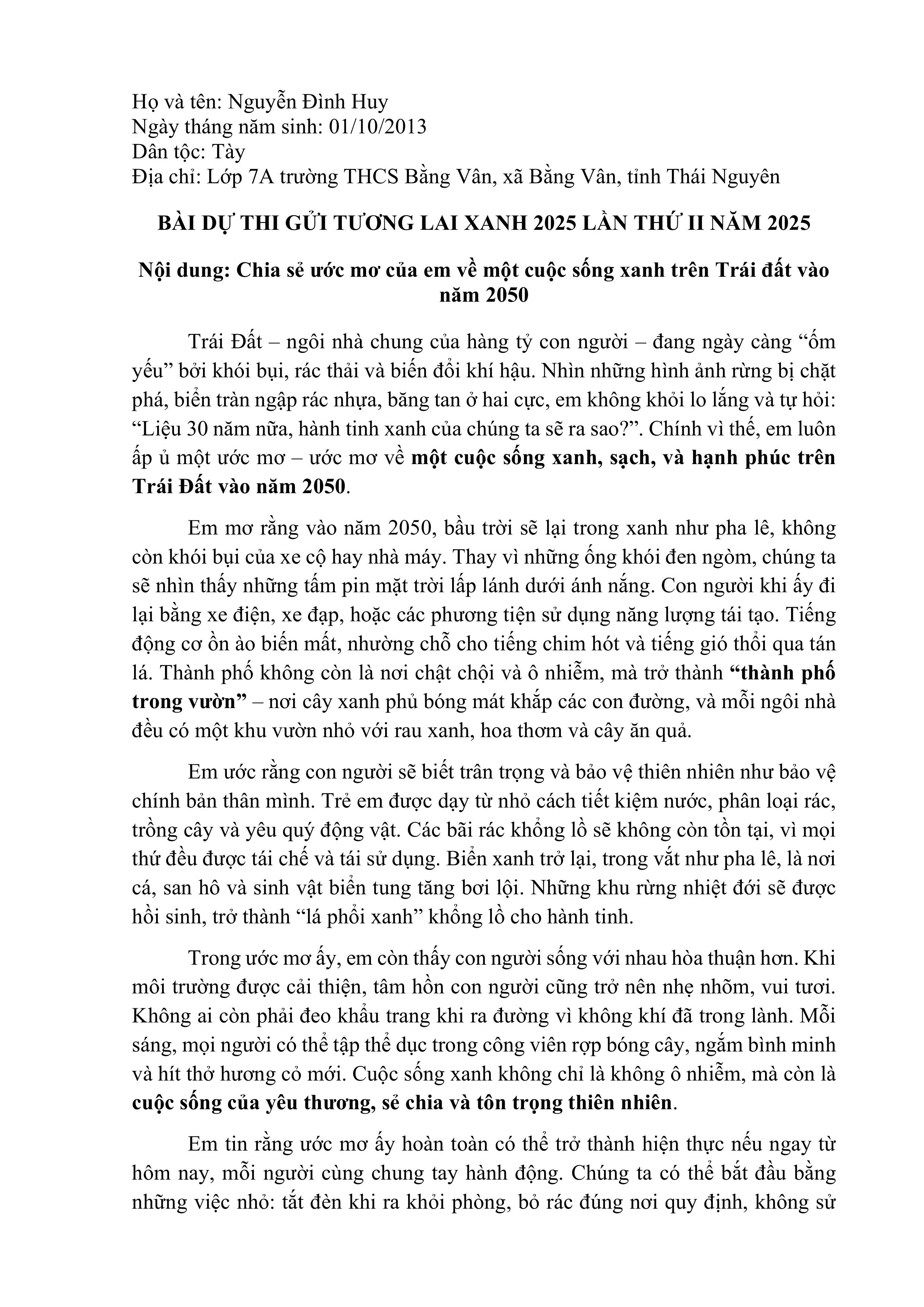 Họ và tên: Nguyễn Đình Huy
Ngày tháng năm sinh: 01/10/2013
Dân tộc: Tày
Địa chỉ: Lớp 7A trường THCS Bằng Vân, xã Bằng Vân, tỉnh Thái Nguyên

BÀI DỰ THI GỬI TƯƠNG LAI XANH 2025 LẦN THỨ II NĂM 2025

Nội dung: Chia sẻ ước mơ của em về một cuộc sống xanh trên Trái đất vào năm 2050

Trái Đất – ngôi nhà chung của hàng tỷ con người – đang ngày càng "ốm yếu" bởi khói bụi, rác thải và biến đổi khí hậu. Nhìn những hình ảnh rừng bị chặt phá, biển tràn ngập rác nhựa, băng tan ở hai cực, em không khỏi lo lắng và tự hỏi: "Liệu 30 năm nữa, hành tinh xanh của chúng ta sẽ ra sao?". Chính vì thế, em luôn ấp ủ một ước mơ – ước mơ về một cuộc sống xanh, sạch, và hạnh phúc trên Trái Đất vào năm 2050.

Em mơ rằng vào năm 2050, bầu trời sẽ lại trong xanh như pha lê, không còn khói bụi của xe cộ hay nhà máy. Thay vì những ống khói đen ngòm, chúng ta sẽ nhìn thấy những tấm pin mặt trời lấp lánh dưới ánh nắng. Con người khi ấy đi lại bằng xe điện, xe đạp, hoặc các phương tiện sử dụng năng lượng tái tạo. Tiếng động cơ ồn ào biến mất, nhường chỗ cho tiếng chim hót và tiếng gió thổi qua tán lá. Thành phố không còn là nơi chật chội và ô nhiễm, mà trở thành "thành phố trong vườn" – nơi cây xanh phủ bóng mát khắp các con đường, và mỗi ngôi nhà đều có một khu vườn nhỏ với rau xanh, hoa thơm và cây ăn quả.

Em ước rằng con người sẽ biết trân trọng và bảo vệ thiên nhiên như bảo vệ chính bản thân mình. Trẻ em được dạy từ nhỏ cách tiết kiệm nước, phân loại rác, trồng cây và yêu quý động vật. Các bãi rác khổng lồ sẽ không còn tồn tại, vì mọi thứ đều được tái chế và tái sử dụng. Biển xanh trở lại, trong vắt như pha lê, là nơi cá, san hô và sinh vật biển tung tăng bơi lội. Những khu rừng nhiệt đới sẽ được hồi sinh, trở thành "lá phổi xanh" khổng lồ cho hành tinh.

Trong ước mơ ấy, em còn thấy con người sống với nhau hòa thuận hơn. Khi môi trường được cải thiện, tâm hồn con người cũng trở nên nhẹ nhõm, vui tươi. Không ai còn phải đeo khẩu trang khi ra đường vì không khí đã trong lành. Mỗi sáng, mọi người có thể tập thể dục trong công viên rợp bóng cây, ngắm bình minh và hít thở hương cỏ mới. Cuộc sống xanh không chỉ là không ô nhiễm, mà còn là cuộc sống của yêu thương, sẻ chia và tôn trọng thiên nhiên.

Em tin rằng ước mơ ấy hoàn toàn có thể trở thành hiện thực nếu ngay từ hôm nay, mỗi người cùng chung tay hành động. Chúng ta có thể bắt đầu bằng những việc nhỏ: tắt đèn khi ra khỏi phòng, bỏ rác đúng nơi quy định, không sử